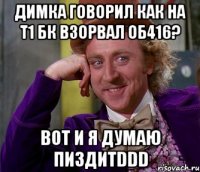 ДИМКА ГОВОРИЛ КАК НА Т1 БК ВЗОРВАЛ ОБ416?

ВОТ И Я ДУМАЮ ПИЗДИТDDD

risovach.ru